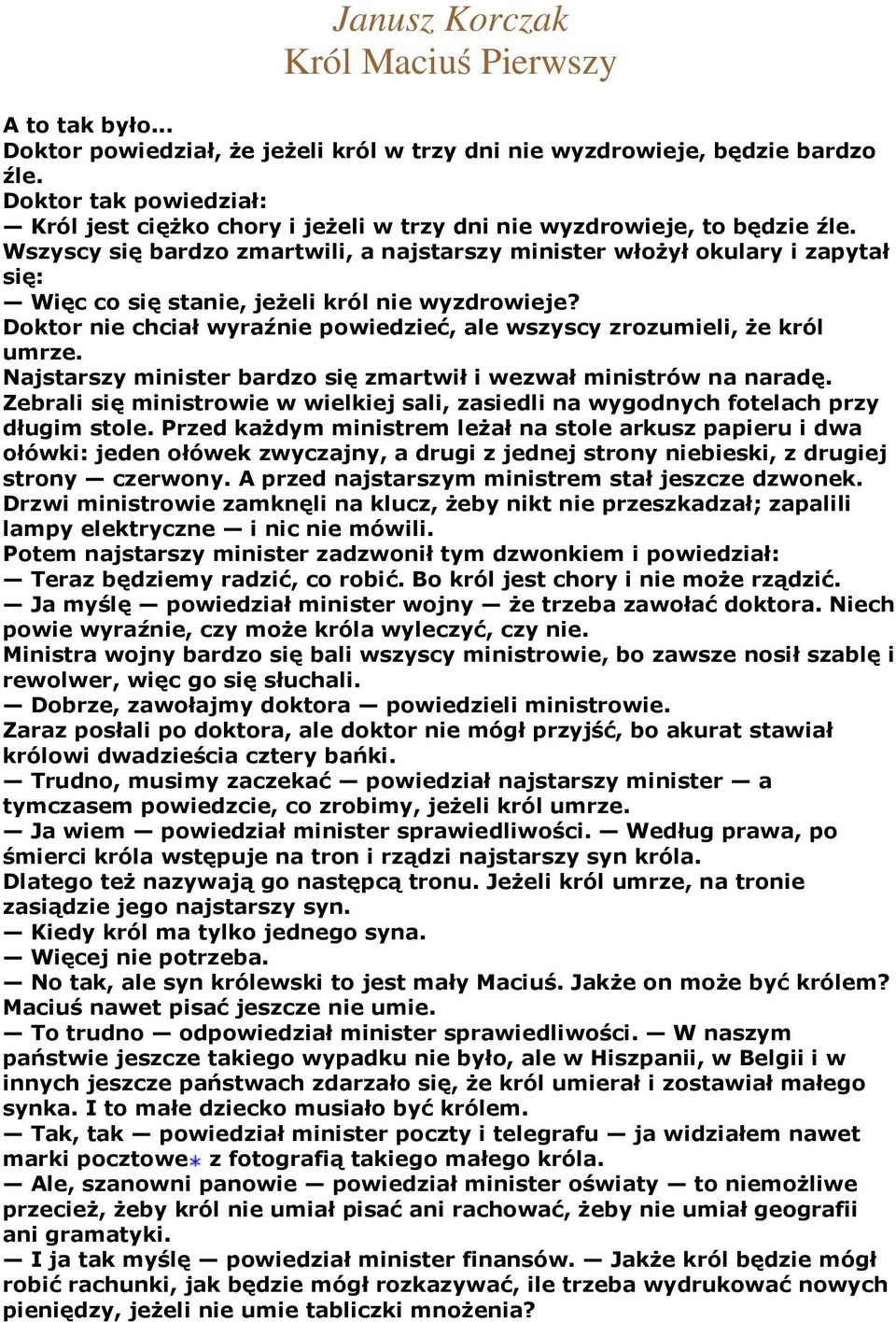 Janusz Korczak
Król Maciuś Pierwszy

A to tak było...
Doktor powiedział, że jeżeli król w trzy dni nie wyzdrowieje, będzie bardzo źle.
Doktor tak powiedział:
— Król jest ciężko chory i jeżeli w trzy dni nie wyzdrowieje, to będzie źle.
Wszyscy się bardzo zmartwili, a najstarszy minister włożył okulary i zapytał się:
— Więc co się stanie, jeżeli król nie wyzdrowieje?
Doktor nie chciał wyraźnie powiedzieć, ale wszyscy zrozumieli, że król umrze.
Najstarszy minister bardzo się zmartwił i wezwał ministrów na naradę.
Zebrali się ministrowie w wielkiej sali, zasiedli na wygodnych fotelach przy długim stole. Przed każdym ministrem leżał na stole arkusz papieru i dwa ołówki: jeden ołówek zwyczajny, a drugi z jednej strony niebieski, z drugiej strony — czerwony. A przed najstarszym ministrem stał jeszcze dzwonek.
Drzwi ministrowie zamknęli na klucz, żeby nikt nie przeszkadzał; zapalili lampy elektryczne — i nic nie mówili.
Potem najstarszy minister zadzwonił tym dzwonkiem i powiedział:
— Teraz będziemy radzić, co robić. Bo król jest chory i nie może rządzić.
— Ja myślę — powiedział minister wojny — że trzeba zawołać doktora. Niech powie wyraźnie, czy może króla wyleczyć, czy nie.
Ministra wojny bardzo się bali wszyscy ministrowie, bo zawsze nosił szablę i rewolwer, więc go się słuchali.
— Dobrze, zawołajmy doktora — powiedzieli ministrowie.
Zaraz posłali po doktora, ale doktor nie mógł przyjść, bo akurat stawiał królowi dwadzieścia cztery bańki.
— Trudno, musimy zaczekać — powiedział najstarszy minister — a tymczasem powiedzcie, co zrobimy, jeżeli król umrze.
— Ja wiem — powiedział minister sprawiedliwości. — Według prawa, po śmierci króla wstępuje na tron i rządzi najstarszy syn króla.
Dlatego też nazywają go następcą tronu. Jeżeli król umrze, na tronie zasiądzie jego najstarszy syn.
— Kiedy król ma tylko jednego syna.
— Więcej nie potrzeba.
— No tak, ale syn królewski to jest mały Maciuś. Jakże on może być królem?
Maciuś nawet pisać jeszcze nie umie.
— To trudno — odpowiedział minister sprawiedliwości. — W naszym państwie jeszcze takiego wypadku nie było, ale w Hiszpanii, w Belgii i w innych jeszcze państwach zdarzało się, że król umierał i zostawiał małego synka. I to małe dziecko musiało być królem.
— Tak, tak — powiedział minister poczty i telegrafu — ja widziałem nawet marki pocztowe* z fotografią takiego małego króla.
— Ale, szanowni panowie — powiedział minister oświaty — to niemożliwe przecież, żeby król nie umiał pisać ani rachować, żeby nie umiał geografii ani gramatyki.
— I ja tak myślę — powiedział minister finansów. — Jakże król będzie mógł robić rachunki, jak będzie mógł rozkazywać, ile trzeba wydrukować nowych pieniędzy, jeżeli nie umie tabliczki mnożenia?